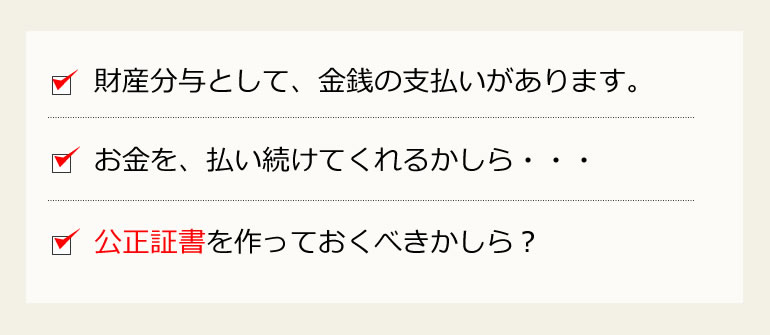 財産分与として、金銭の支払いがあります。

お金を、払い続けてくれるかしら・・・

公正証書を作っておくべきかしら？